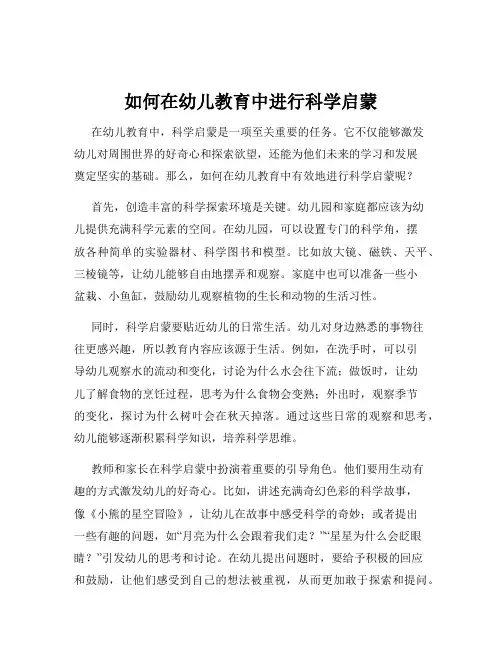 如何在幼儿教育中进行科学启蒙

在幼儿教育中，科学启蒙是一项至关重要的任务。它不仅能够激发幼儿对周围世界的好奇心和探索欲望，还能为他们未来的学习和发展奠定坚实的基础。那么，如何在幼儿教育中有效地进行科学启蒙呢？

首先，创造丰富的科学探索环境是关键。幼儿园和家庭都应该为幼儿提供充满科学元素的空间。在幼儿园，可以设置专门的科学角，摆放各种简单的实验器材、科学图书和模型。比如放大镜、磁铁、天平、三棱镜等，让幼儿能够自由地摆弄和观察。家庭中也可以准备一些小盆栽、小鱼缸，鼓励幼儿观察植物的生长和动物的生活习性。

同时，科学启蒙要贴近幼儿的日常生活。幼儿对身边熟悉的事物往往更感兴趣，所以教育内容应该源于生活。例如，在洗手时，可以引导幼儿观察水的流动和变化，讨论为什么水会往下流；做饭时，让幼儿了解食物的烹饪过程，思考为什么食物会变熟；外出时，观察季节的变化，探讨为什么树叶会在秋天掉落。通过这些日常的观察和思考，幼儿能够逐渐积累科学知识，培养科学思维。

教师和家长在科学启蒙中扮演着重要的引导角色。他们要用生动有趣的方式激发幼儿的好奇心。比如，讲述充满奇幻色彩的科学故事，像《小熊的星空冒险》，让幼儿在故事中感受科学的奇妙；或者提出一些有趣的问题，如“月亮为什么会跟着我们走？”“星星为什么会眨眼睛？”引发幼儿的思考和讨论。在幼儿提出问题时，要给予积极的回应和鼓励，让他们感受到自己的想法被重视，从而更加敢于探索和提问。